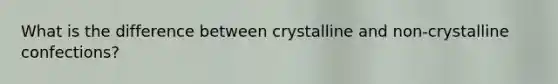 What is the difference between crystalline and non-crystalline confections?